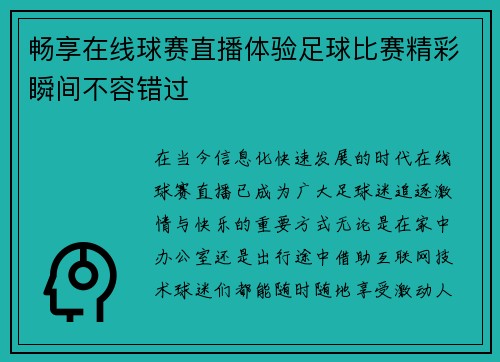 畅享在线球赛直播体验足球比赛精彩瞬间不容错过

在当今信息化快速发展的时代在线球赛直播已成为广大足球迷追逐激情与快乐的重要方式无论是在家中办公室还是出行途中借助互联网技术球迷们都能随时随地享受激动人